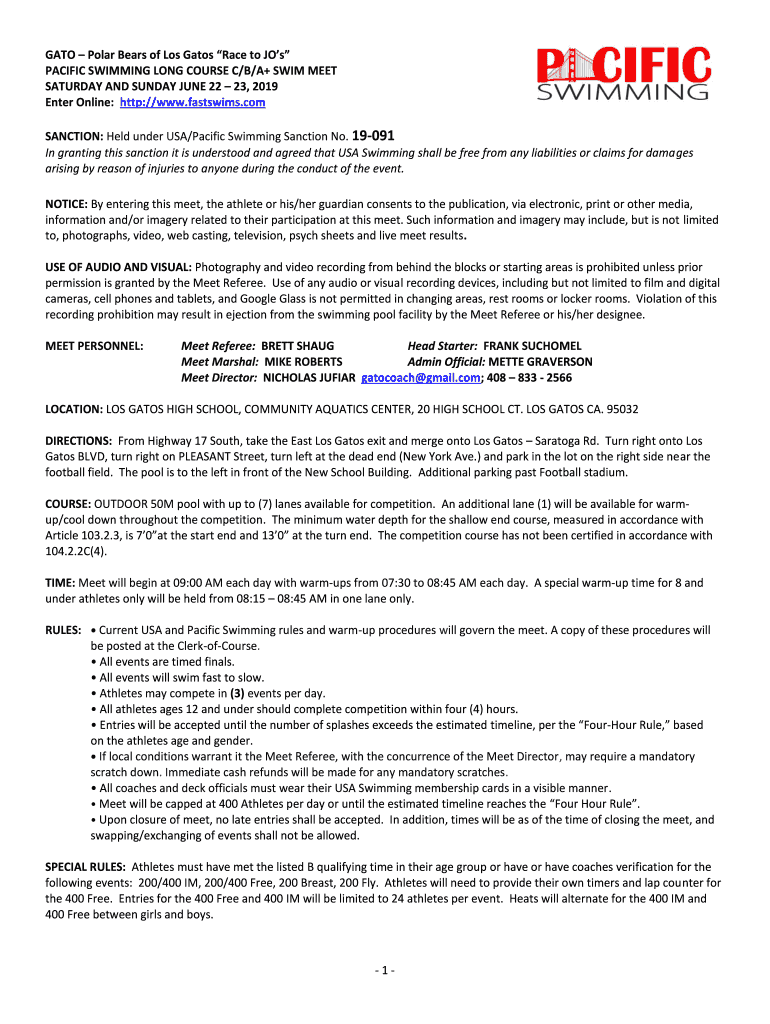 GATO – Polar Bears of Los Gatos "Race to JO's"
PACIFIC SWIMMING LONG COURSE C/B/A+ SWIM MEET
SATURDAY AND SUNDAY JUNE 22 – 23, 2019
Enter Online: http://www.fastswims.com

PACIFIC SWIMMING

SANCTION: Held under USA/Pacific Swimming Sanction No. 19-091
In granting this sanction it is understood and agreed that USA Swimming shall be free from any liabilities or claims for damages arising by reason of injuries to anyone during the conduct of the event.

NOTICE: By entering this meet, the athlete or his/her guardian consents to the publication, via electronic, print or other media, information and/or imagery related to their participation at this meet. Such information and imagery may include, but is not limited to, photographs, video, web casting, television, psych sheets and live meet results.

USE OF AUDIO AND VISUAL: Photography and video recording from behind the blocks or starting areas is prohibited unless prior permission is granted by the Meet Referee. Use of any audio or visual recording devices, including but not limited to film and digital cameras, cell phones and tablets, and Google Glass is not permitted in changing areas, rest rooms or locker rooms. Violation of this recording prohibition may result in ejection from the swimming pool facility by the Meet Referee or his/her designee.

MEET PERSONNEL: Meet Referee: BRETT SHAUG Head Starter: FRANK SUCHOMEL
Meet Marshal: MIKE ROBERTS Admin Official: METTE GRAVERSON
Meet Director: NICHOLAS JUFIAR gatocoach@gmail.com; 408 – 833 - 2566

LOCATION: LOS GATOS HIGH SCHOOL, COMMUNITY AQUATICS CENTER, 20 HIGH SCHOOL CT. LOS GATOS CA. 95032

DIRECTIONS: From Highway 17 South, take the East Los Gatos exit and merge onto Los Gatos – Saratoga Rd. Turn right onto Los Gatos BLVD, turn right on PLEASANT Street, turn left at the dead end (New York Ave.) and park in the lot on the right side near the football field. The pool is to the left in front of the New School Building. Additional parking past Football stadium.

COURSE: OUTDOOR 50M pool with up to (7) lanes available for competition. An additional lane (1) will be available for warm-up/cool down throughout the competition. The minimum water depth for the shallow end course, measured in accordance with Article 103.2.3, is 7'0"at the start end and 13'0" at the turn end. The competition course has not been certified in accordance with 104.2.2C(4).

TIME: Meet will begin at 09:00 AM each day with warm-ups from 07:30 to 08:45 AM each day. A special warm-up time for 8 and under athletes only will be held from 08:15 – 08:45 AM in one lane only.

RULES: • Current USA and Pacific Swimming rules and warm-up procedures will govern the meet. A copy of these procedures will be posted at the Clerk-of-Course.
• All events are timed finals.
• All events will swim fast to slow.
• Athletes may compete in (3) events per day.
• All athletes ages 12 and under should complete competition within four (4) hours.
• Entries will be accepted until the number of splashes exceeds the estimated timeline, per the "Four-Hour Rule," based on the athletes age and gender.
• If local conditions warrant it the Meet Referee, with the concurrence of the Meet Director, may require a mandatory scratch down. Immediate cash refunds will be made for any mandatory scratches.
• All coaches and deck officials must wear their USA Swimming membership cards in a visible manner.
• Meet will be capped at 400 Athletes per day or until the estimated timeline reaches the "Four Hour Rule".
• Upon closure of meet, no late entries shall be accepted. In addition, times will be as of the time of closing the meet, and swapping/exchanging of events shall not be allowed.

SPECIAL RULES: Athletes must have met the listed B qualifying time in their age group or have or have coaches verification for the following events: 200/400 IM, 200/400 Free, 200 Breast, 200 Fly. Athletes will need to provide their own timers and lap counter for the 400 Free. Entries for the 400 Free and 400 IM will be limited to 24 athletes per event. Heats will alternate for the 400 IM and 400 Free between girls and boys.

- 1 -